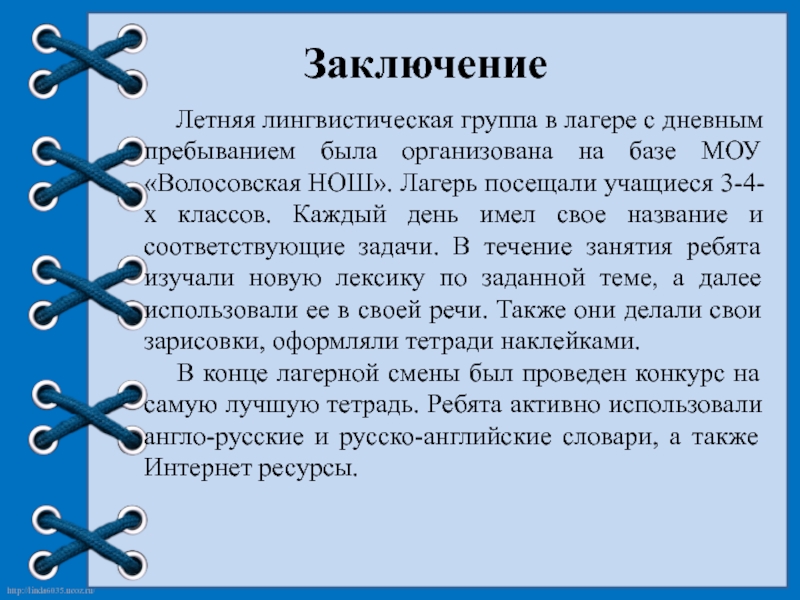 Заключение

Летняя лингвистическая группа в лагере с дневным пребыванием была организована на базе МОУ «Волосовская НОШ». Лагерь посещали учащиеся 3-4-х классов. Каждый день имел свое название и соответствующие задачи. В течение занятия ребята изучали новую лексику по заданной теме, а далее использовали ее в своей речи. Также они делали свои зарисовки, оформляли тетради наклейками.

В конце лагерной смены был проведен конкурс на самую лучшую тетрадь. Ребята активно использовали англо-русские и русско-английские словари, а также Интернет ресурсы.

http://linda6035.ucoz.ru/